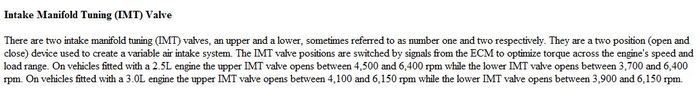 Intake Manifold Tuning (IMT) Valve

There are two intake manifold tuning (IMT) valves, an upper and a lower, sometimes referred to as number one and two respectively. They are a two position (open and close) device used to create a variable air intake system. The IMT valve positions are switched by signals from the ECM to optimize torque across the engine's speed and load range. On vehicles fitted with a 2.5L engine the upper IMT valve opens between 4,500 and 6,400 rpm while the lower IMT valve opens between 3,700 and 6,400 rpm. On vehicles fitted with a 3.0L engine the upper IMT valve opens between 4,100 and 6,150 rpm while the lower IMT valve opens between 3,900 and 6,150 rpm.